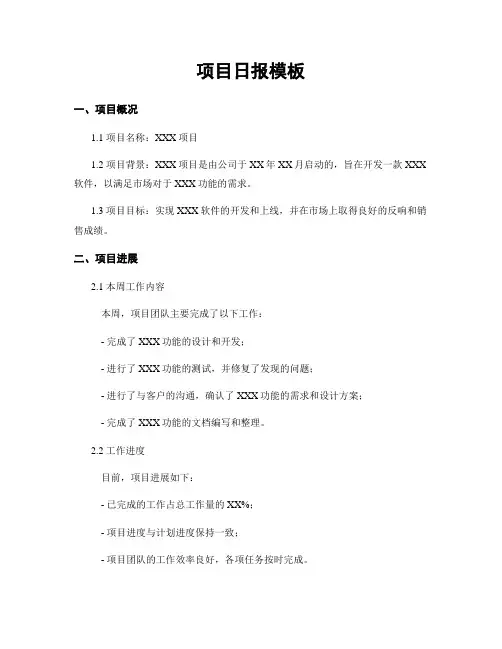 项目日报模板

一、项目概况

1.1 项目名称：XXX 项目

1.2 项目背景：XXX 项目是由公司于 XX 年 XX 月启动的，旨在开发一款 XXX 软件，以满足市场对于 XXX 功能的需求。

1.3 项目目标：实现 XXX 软件的开发和上线，并在市场上取得良好的反响和销售成绩。

二、项目进展

2.1 本周工作内容

本周，项目团队主要完成了以下工作：

- 完成了 XXX 功能的设计和开发；

- 进行了 XXX 功能的测试，并修复了发现的问题；

- 进行了与客户的沟通，确认了 XXX 功能的需求和设计方案；

- 完成了 XXX 功能的文档编写和整理。

2.2 工作进度

目前，项目进展如下：

- 已完成的工作占总工作量的 XX%；

- 项目进度与计划进度保持一致；

- 项目团队的工作效率良好，各项任务按时完成。